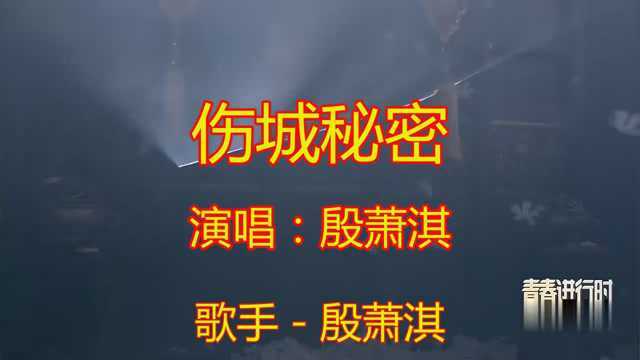 伤城秘密

演唱：殷萧淇

歌手 - 殷萧淇

青春进行时